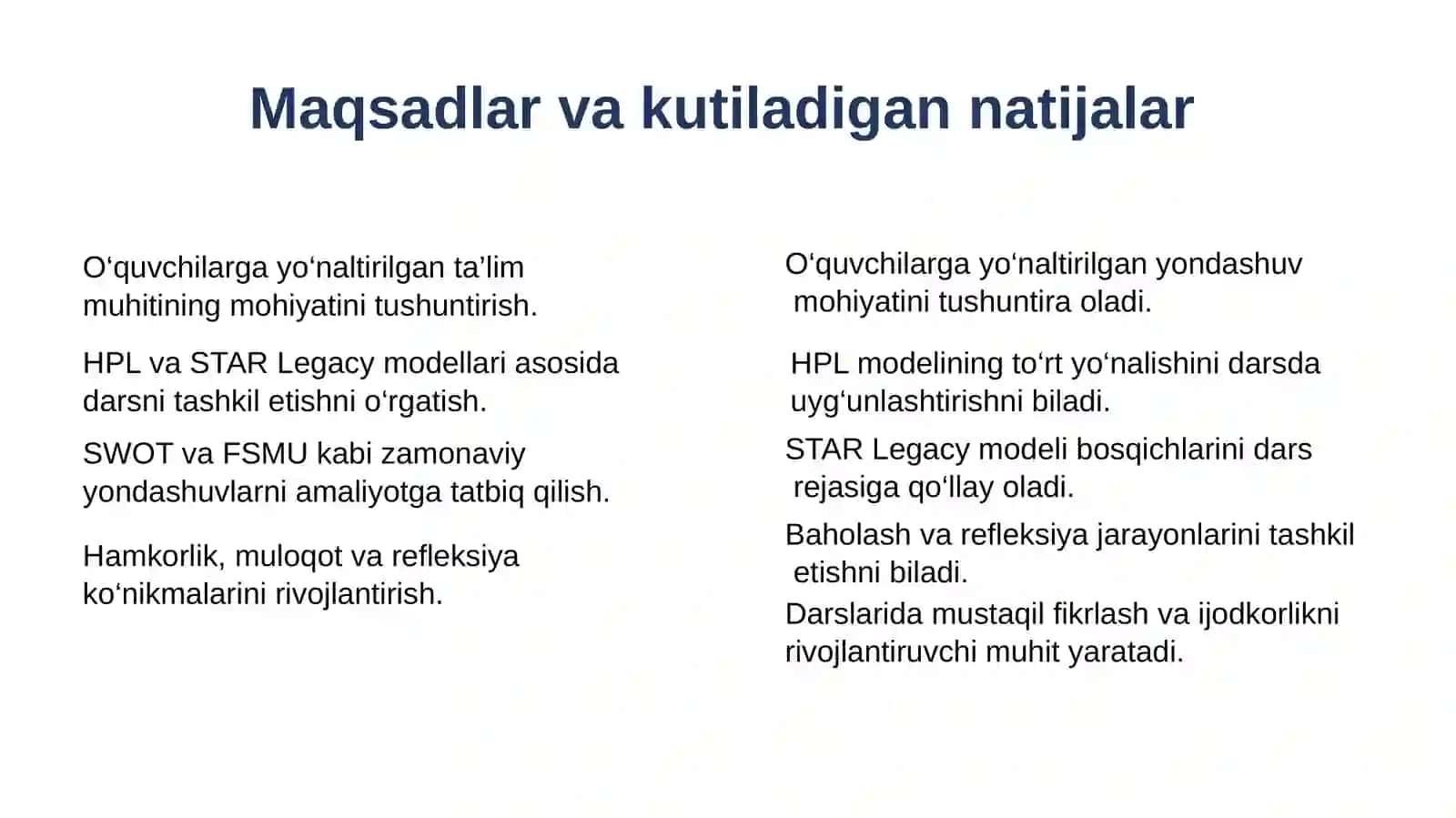 Maqsadlar va kutiladigan natijalar

O‘quvchilarga yo‘naltirilgan ta’lim muhitining mohiyatini tushuntirish.

HPL va STAR Legacy modellari asosida darsni tashkil etishni o‘rgatish.

SWOT va FSMU kabi zamonaviy yondashuvlarni amaliyotga tatbiq qilish.

Hamkorlik, muloqot va refleksiya ko‘nikmalarini rivojlantirish.

O‘quvchilarga yo‘naltirilgan yondashuv mohiyatini tushuntira oladi.

HPL modelining to‘rt yo‘nalishini darsda uyg‘unlashtirishni biladi.

STAR Legacy modeli bosqichlarini dars rejasiga qo‘llay oladi.

Baholash va refleksiya jarayonlarini tashkil etishni biladi.

Darslarida mustaqil fikrlash va ijodkorlikni rivojlantiruvchi muhit yaratadi.